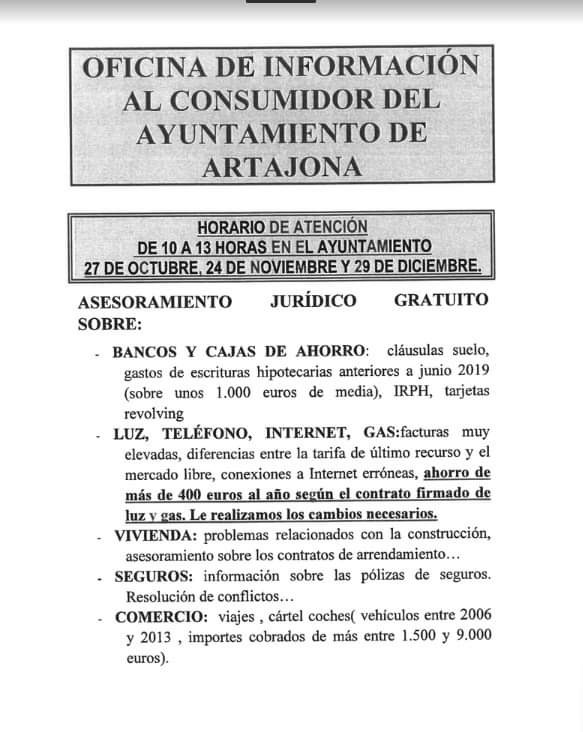 OFICINA DE INFORMACIÓN AL CONSUMIDOR DEL AYUNTAMIENTO DE ARTAJONA

HORARIO DE ATENCIÓN
DE 10 A 13 HORAS EN EL AYUNTAMIENTO
27 DE OCTUBRE, 24 DE NOVIEMBRE Y 29 DE DICIEMBRE.

ASESORAMIENTO JURÍDICO GRATUITO SOBRE:

- BANCOS Y CAJAS DE AHORRO: cláusulas suelo, gastos de escrituras hipotecarias anteriores a junio 2019 (sobre unos 1.000 euros de media), IRPH, tarjetas revolving

- LUZ, TELÉFONO, INTERNET, GAS:facturas muy elevadas, diferencias entre la tarifa de último recurso y el mercado libre, conexiones a Internet erróneas, ahorro de más de 400 euros al año según el contrato firmado de luz y gas. Le realizamos los cambios necesarios.

- VIVIENDA: problemas relacionados con la construcción, asesoramiento sobre los contratos de arrendamiento…

- SEGUROS: información sobre las pólizas de seguros. Resolución de conflictos…

- COMERCIO: viajes , cártel coches( vehículos entre 2006 y 2013 , importes cobrados de más entre 1.500 y 9.000 euros).